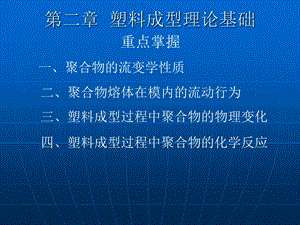 第二章 塑料成型理论基础

重点掌握

一、聚合物的流变学性质

二、聚合物熔体在模内的流动行为

三、塑料成型过程中聚合物的物理变化

四、塑料成型过程中聚合物的化学反应